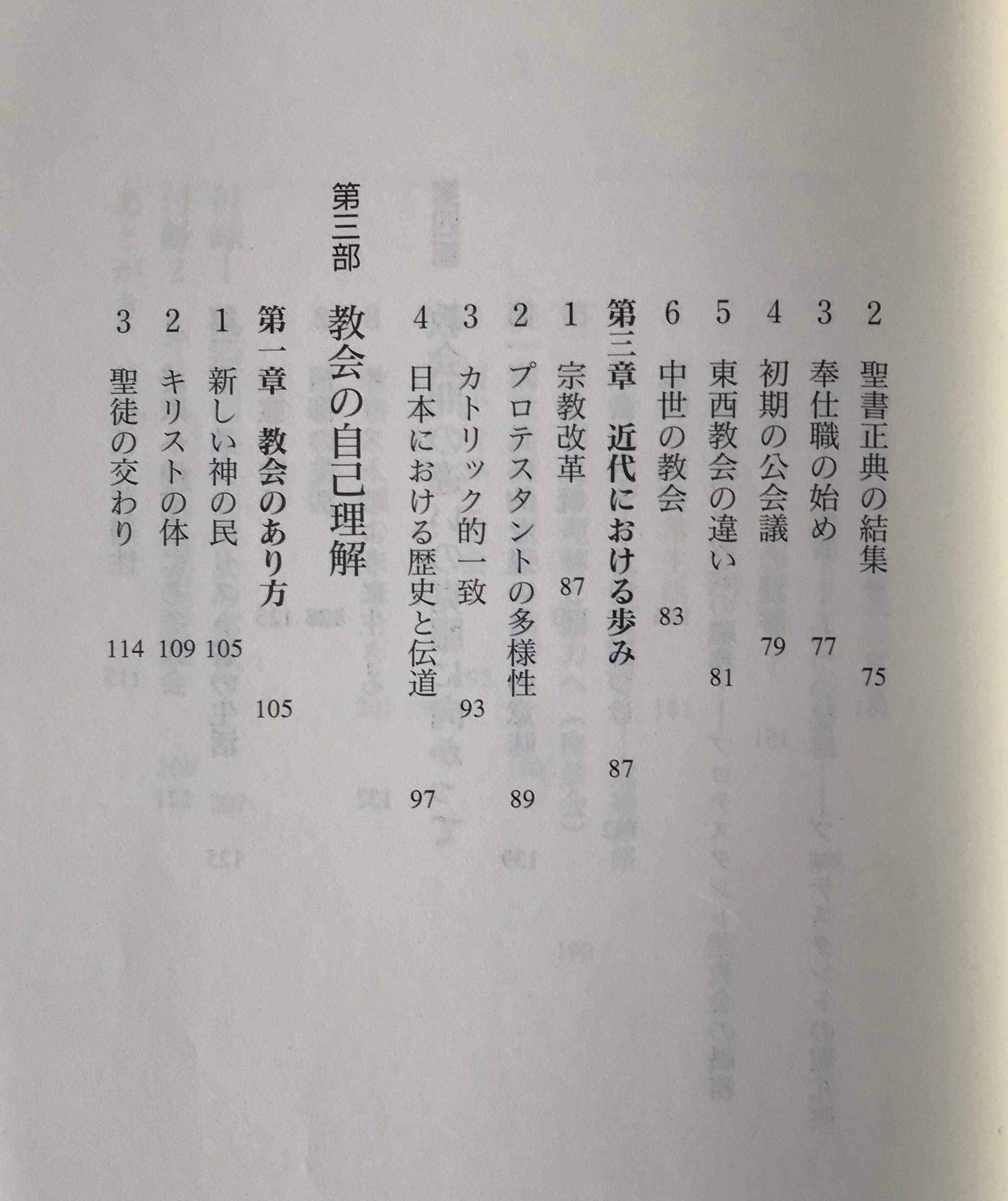 2 聖書正典の結集 75
3 奉仕職の始め 77
4 初期の公会議 79
5 東西教会の違い 81
6 中世の教会 83

第三章 近代における歩み 87
1 宗教改革 87
2 プロテスタントの多様性 89
3 カトリック的一致 93
4 日本における歴史と伝道 97

第三部 教会の自己理解

第一章 教会のあり方 105
1 新しい神の民 105
2 キリストの体 109
3 聖徒の交わり 114